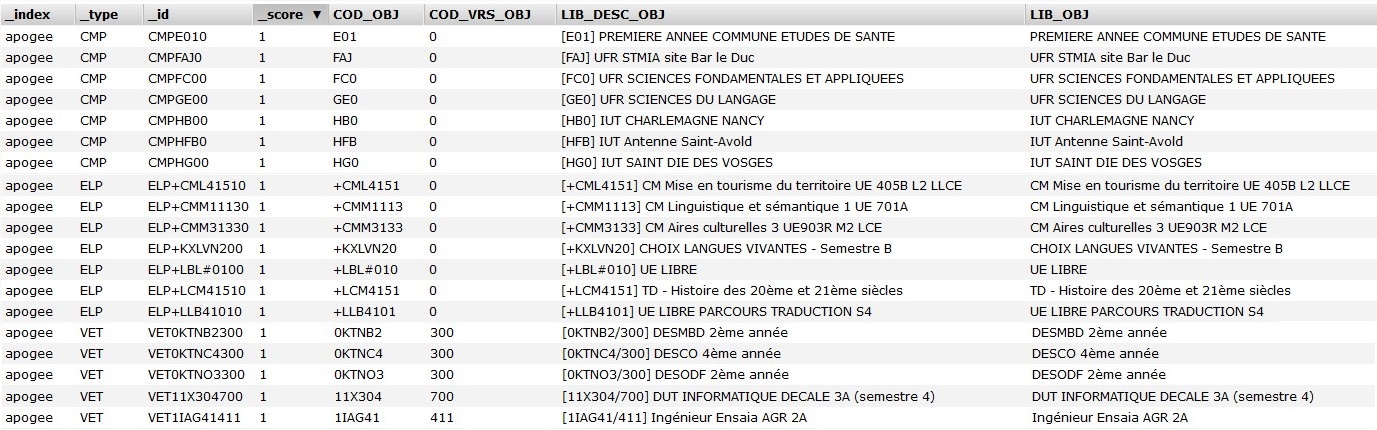 | _index | _type | _id | _score ▼ | COD_OBJ | COD_VRS_OBJ | LIB_DESC_OBJ | LIB_OBJ |
|---|---|---|---|---|---|---|---|
| apogee | CMP | CMPE010 | 1 | E01 | 0 | [E01] PREMIERE ANNEE COMMUNE ETUDES DE SANTE | PREMIERE ANNEE COMMUNE ETUDES DE SANTE |
| apogee | CMP | CMPFAJ0 | 1 | FAJ | 0 | [FAJ] UFR STMIA site Bar le Duc | UFR STMIA site Bar le Duc |
| apogee | CMP | CMPFC00 | 1 | FC0 | 0 | [FC0] UFR SCIENCES FONDAMENTALES ET APPLIQUEES | UFR SCIENCES FONDAMENTALES ET APPLIQUEES |
| apogee | CMP | CMPGE00 | 1 | GE0 | 0 | [GE0] UFR SCIENCES DU LANGAGE | UFR SCIENCES DU LANGAGE |
| apogee | CMP | CMPHB00 | 1 | HB0 | 0 | [HB0] IUT CHARLEMAGNE NANCY | IUT CHARLEMAGNE NANCY |
| apogee | CMP | CMPHFB0 | 1 | HFB | 0 | [HFB] IUT Antenne Saint-Avold | IUT Antenne Saint-Avold |
| apogee | CMP | CMPHG00 | 1 | HG0 | 0 | [HG0] IUT SAINT DIE DES VOSGES | IUT SAINT DIE DES VOSGES |
| apogee | ELP | ELP+CML41510 | 1 | +CML4151 | 0 | [+CML4151] CM Mise en tourisme du territoire UE 405B L2 LLCE | CM Mise en tourisme du territoire UE 405B L2 LLCE |
| apogee | ELP | ELP+CMM11130 | 1 | +CMM1113 | 0 | [+CMM1113] CM Linguistique et sémantique 1 UE 701A | CM Linguistique et sémantique 1 UE 701A |
| apogee | ELP | ELP+CMM31330 | 1 | +CMM3133 | 0 | [+CMM3133] CM Aires culturelles 3 UE903R M2 LCE | CM Aires culturelles 3 UE903R M2 LCE |
| apogee | ELP | ELP+KXLVN200 | 1 | +KXLVN20 | 0 | [+KXLVN20] CHOIX LANGUES VIVANTES - Semestre B | CHOIX LANGUES VIVANTES - Semestre B |
| apogee | ELP | ELP+LBL#0100 | 1 | +LBL#010 | 0 | [+LBL#010] UE LIBRE | UE LIBRE |
| apogee | ELP | ELP+LCM41510 | 1 | +LCM4151 | 0 | [+LCM4151] TD - Histoire des 20ème et 21ème siècles | TD - Histoire des 20ème et 21ème siècles |
| apogee | ELP | ELP+LLB41010 | 1 | +LLB4101 | 0 | [+LLB4101] UE LIBRE PARCOURS TRADUCTION S4 | UE LIBRE PARCOURS TRADUCTION S4 |
| apogee | VET | VET0KTNB2300 | 1 | 0KTNB2 | 300 | [0KTNB2/300] DESMBD 2ème année | DESMBD 2ème année |
| apogee | VET | VET0KTNC4300 | 1 | 0KTNC4 | 300 | [0KTNC4/300] DESCO 4ème année | DESCO 4ème année |
| apogee | VET | VET0KTNO3300 | 1 | 0KTNO3 | 300 | [0KTNO3/300] DESODF 2ème année | DESODF 2ème année |
| apogee | VET | VET11X304700 | 1 | 11X304 | 700 | [11X304/700] DUT INFORMATIQUE DECALE 3A (semestre 4) | DUT INFORMATIQUE DECALE 3A (semestre 4) |
| apogee | VET | VET1IAG41411 | 1 | 1IAG41 | 411 | [1IAG41/411] Ingénieur Ensaia AGR 2A | Ingénieur Ensaia AGR 2A |